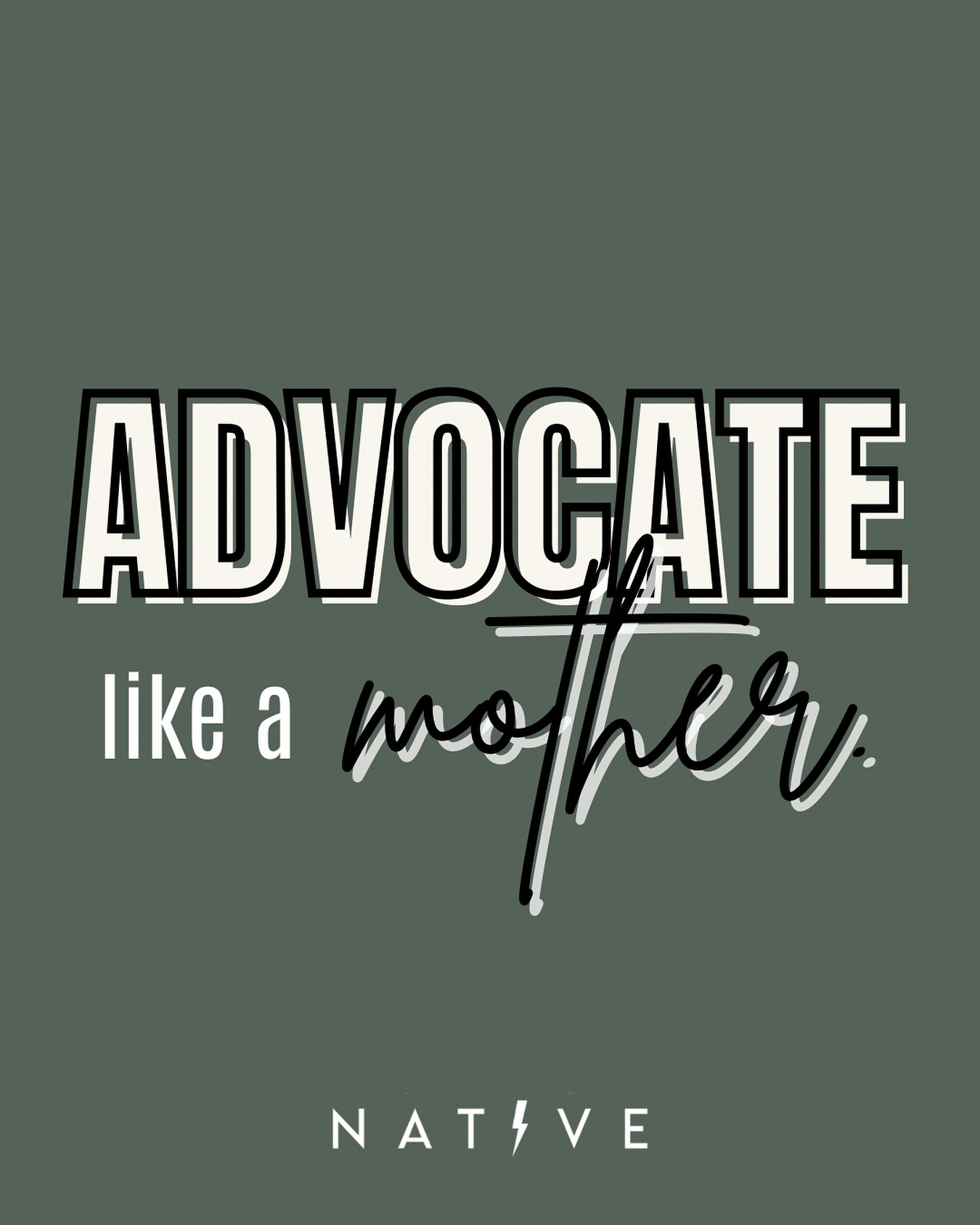 ADVOCATE

like a mother.

NATIVE